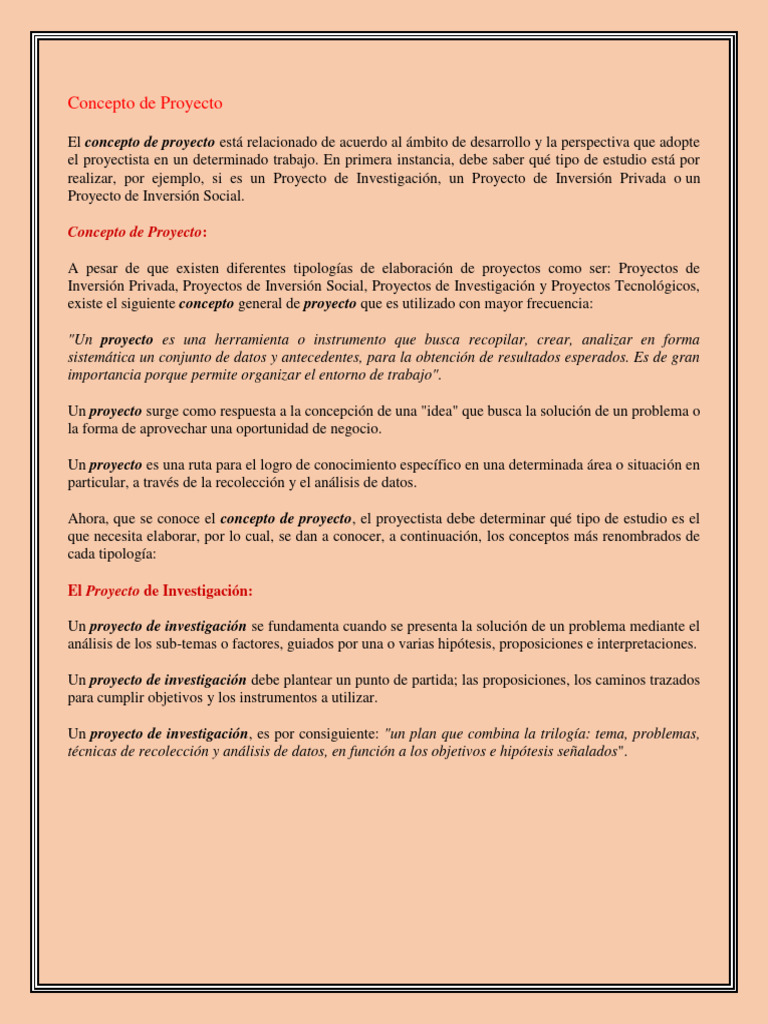 Concepto de Proyecto

El concepto de proyecto está relacionado de acuerdo al ámbito de desarrollo y la perspectiva que adopte el proyectista en un determinado trabajo. En primera instancia, debe saber qué tipo de estudio está por realizar, por ejemplo, si es un Proyecto de Investigación, un Proyecto de Inversión Privada o un Proyecto de Inversión Social.

Concepto de Proyecto:

A pesar de que existen diferentes tipologías de elaboración de proyectos como ser: Proyectos de Inversión Privada, Proyectos de Inversión Social, Proyectos de Investigación y Proyectos Tecnológicos, existe el siguiente concepto general de proyecto que es utilizado con mayor frecuencia:

"Un proyecto es una herramienta o instrumento que busca recopilar, crear, analizar en forma sistemática un conjunto de datos y antecedentes, para la obtención de resultados esperados. Es de gran importancia porque permite organizar el entorno de trabajo".

Un proyecto surge como respuesta a la concepción de una "idea" que busca la solución de un problema o la forma de aprovechar una oportunidad de negocio.

Un proyecto es una ruta para el logro de conocimiento específico en una determinada área o situación en particular, a través de la recolección y el análisis de datos.

Ahora, que se conoce el concepto de proyecto, el proyectista debe determinar qué tipo de estudio es el que necesita elaborar, por lo cual, se dan a conocer, a continuación, los conceptos más renombrados de cada tipología:

El Proyecto de Investigación:

Un proyecto de investigación se fundamenta cuando se presenta la solución de un problema mediante el análisis de los sub-temas o factores, guiados por una o varias hipótesis, proposiciones e interpretaciones.

Un proyecto de investigación debe plantear un punto de partida; las proposiciones, los caminos trazados para cumplir objetivos y los instrumentos a utilizar.

Un proyecto de investigación, es por consiguiente: "un plan que combina la trilogía: tema, problemas, técnicas de recolección y análisis de datos, en función a los objetivos e hipótesis señalados".